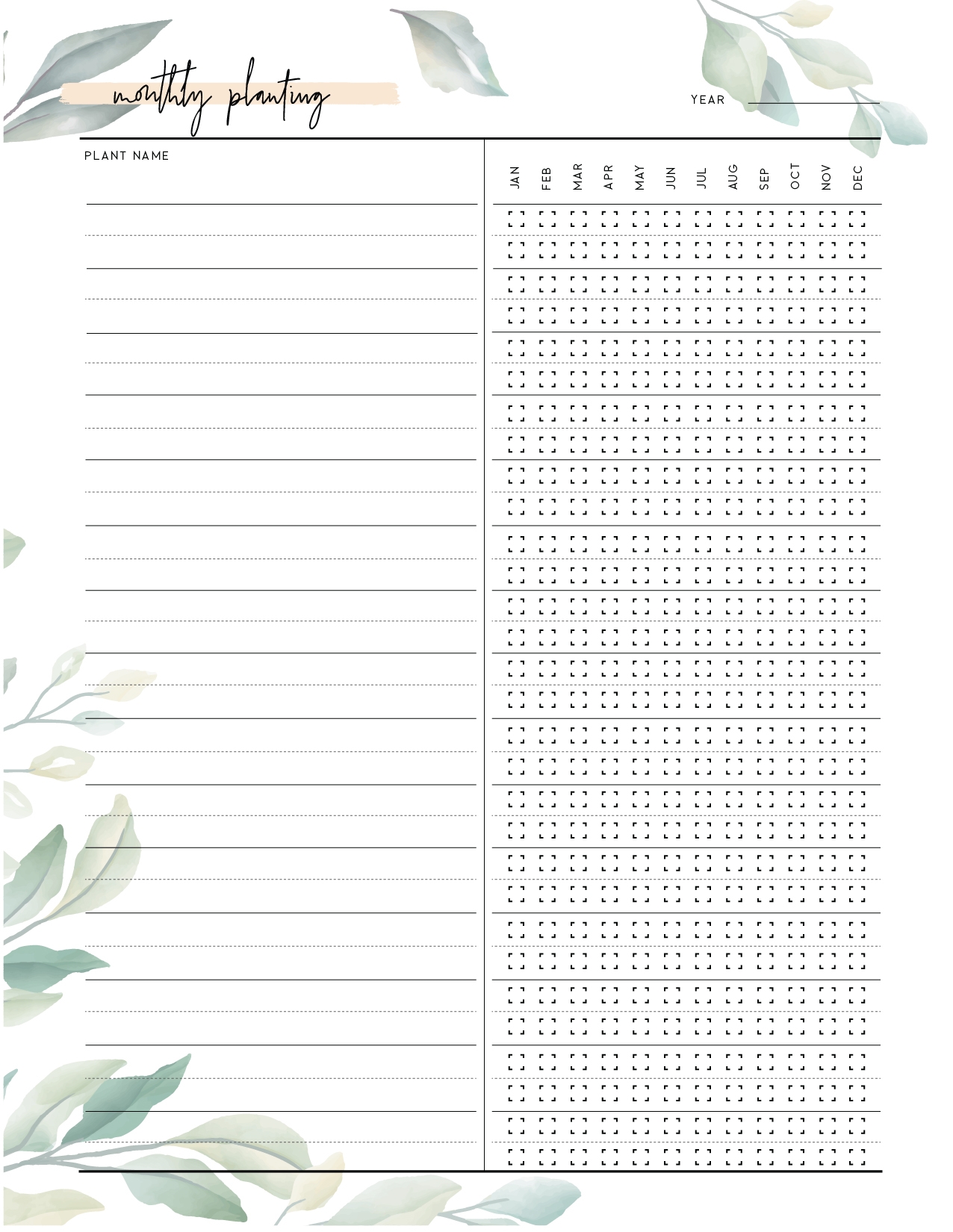 monthly planting

YEAR

PLANT NAME

JAN FEB MAR APR MAY JUN JUL AUG SEP OCT NOV DEC